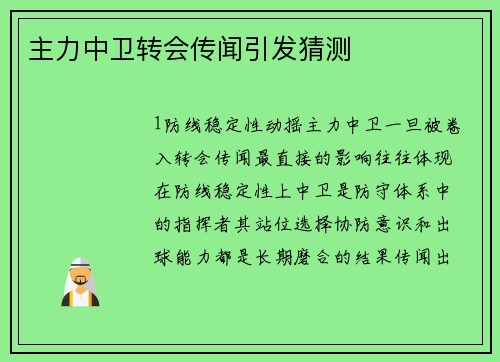 主力中卫转会传闻引发猜测

1防线稳定性动摇主力中卫一旦被卷入转会传闻最直接的影响往往体现在防线稳定性上中卫是防守体系中的指挥者其站位选择协防意识和出球能力都是长期磨合的结果传闻出